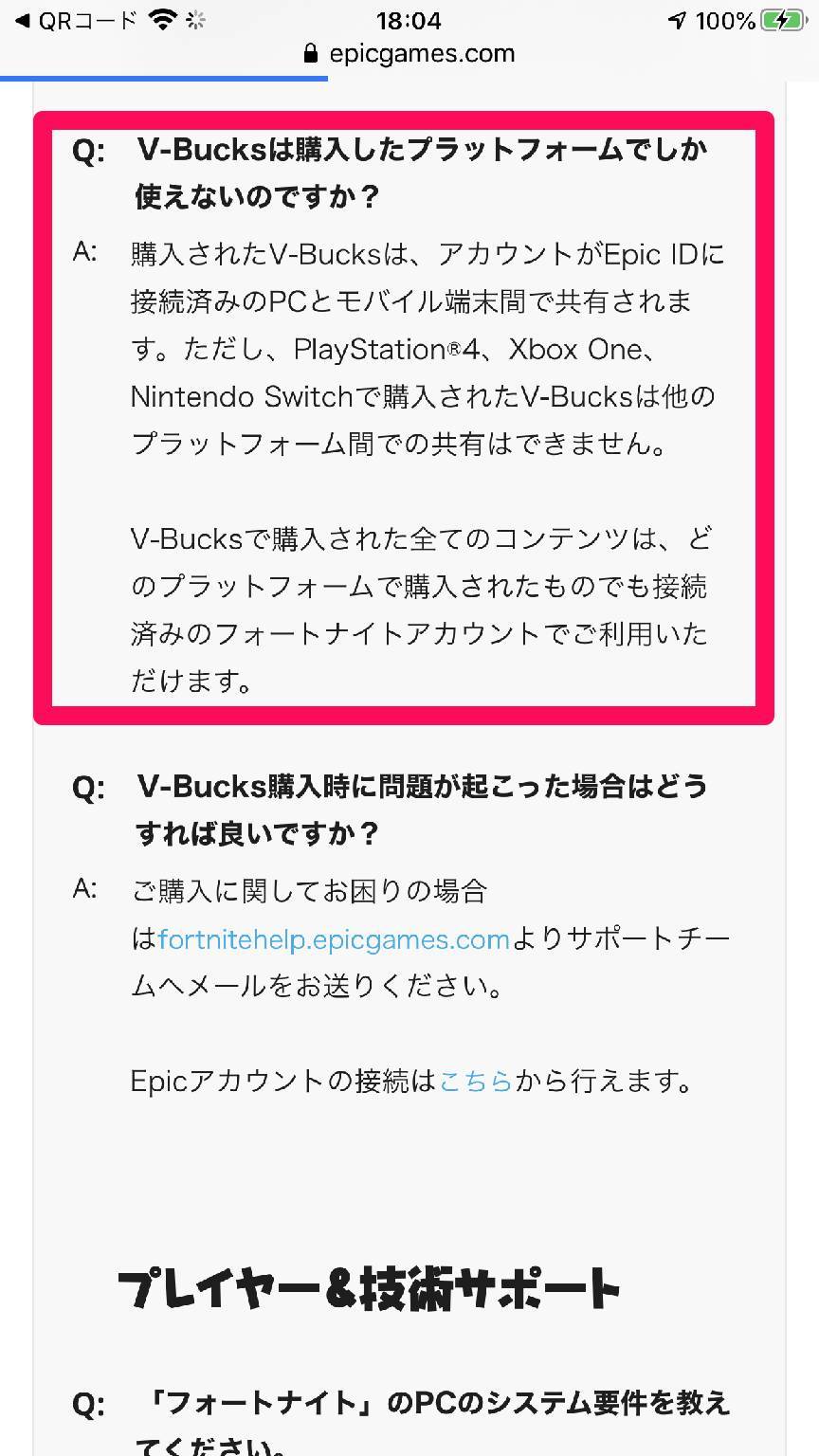 ◀ QRコード 18:04 100%
epicgames.com

Q: V-Bucksは購入したプラットフォームでしか使えないのですか？

A: 購入されたV-Bucksは、アカウントがEpic IDに接続済みのPCとモバイル端末間で共有されます。ただし、PlayStation®4、Xbox One、Nintendo Switchで購入されたV-Bucksは他のプラットフォーム間での共有はできません。

V-Bucksで購入された全てのコンテンツは、どのプラットフォームで購入されたものでも接続済みのフォートナイトアカウントでご利用いただけます。

Q: V-Bucks購入時に問題が起こった場合はどうすれば良いですか？

A: ご購入に関してお困りの場合はfortnitehelp.epicgames.comよりサポートチームへメールをお送りください。

Epicアカウントの接続はこちらから行えます。

プレイヤー&技術サポート

Q: 「フォートナイト」のPCのシステム要件を教えてください。